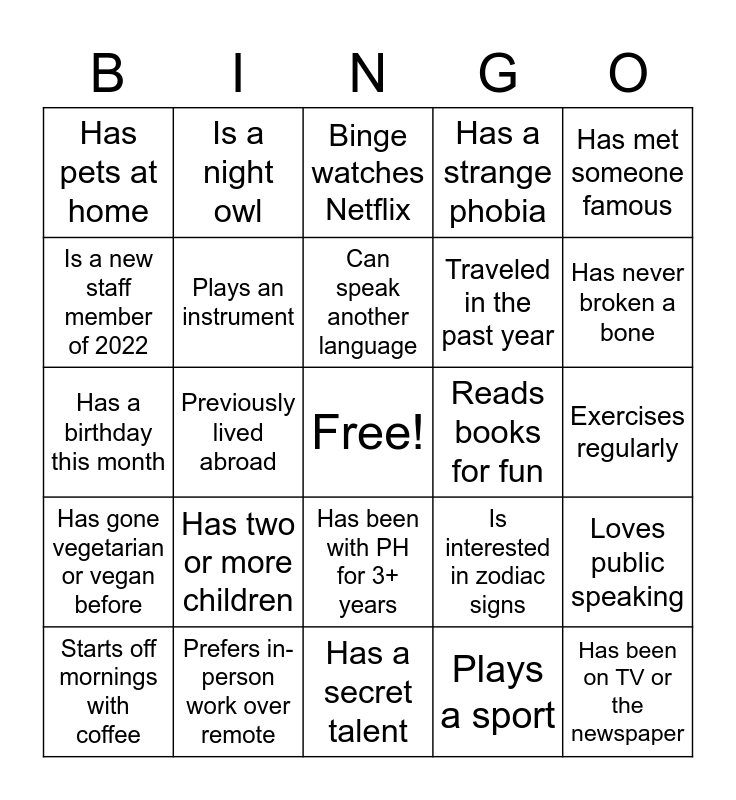 | B | I | N | G | O |
|---|---|---|---|---|
| Has pets at home | Is a night owl | Binge watches Netflix | Has a strange phobia | Has met someone famous |
| Is a new staff member of 2022 | Plays an instrument | Can speak another language | Traveled in the past year | Has never broken a bone |
| Has a birthday this month | Previously lived abroad | Free! | Reads books for fun | Exercises regularly |
| Has gone vegetarian or vegan before | Has two or more children | Has been with PH for 3+ years | Is interested in zodiac signs | Loves public speaking |
| Starts off mornings with coffee | Prefers in-person work over remote | Has a secret talent | Plays a sport | Has been on TV or the newspaper |